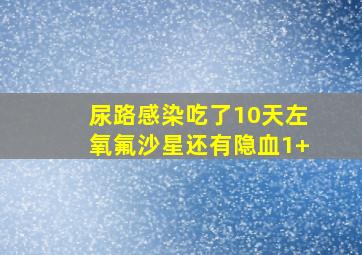 尿路感染吃了10天左氧氟沙星还有隐血1+